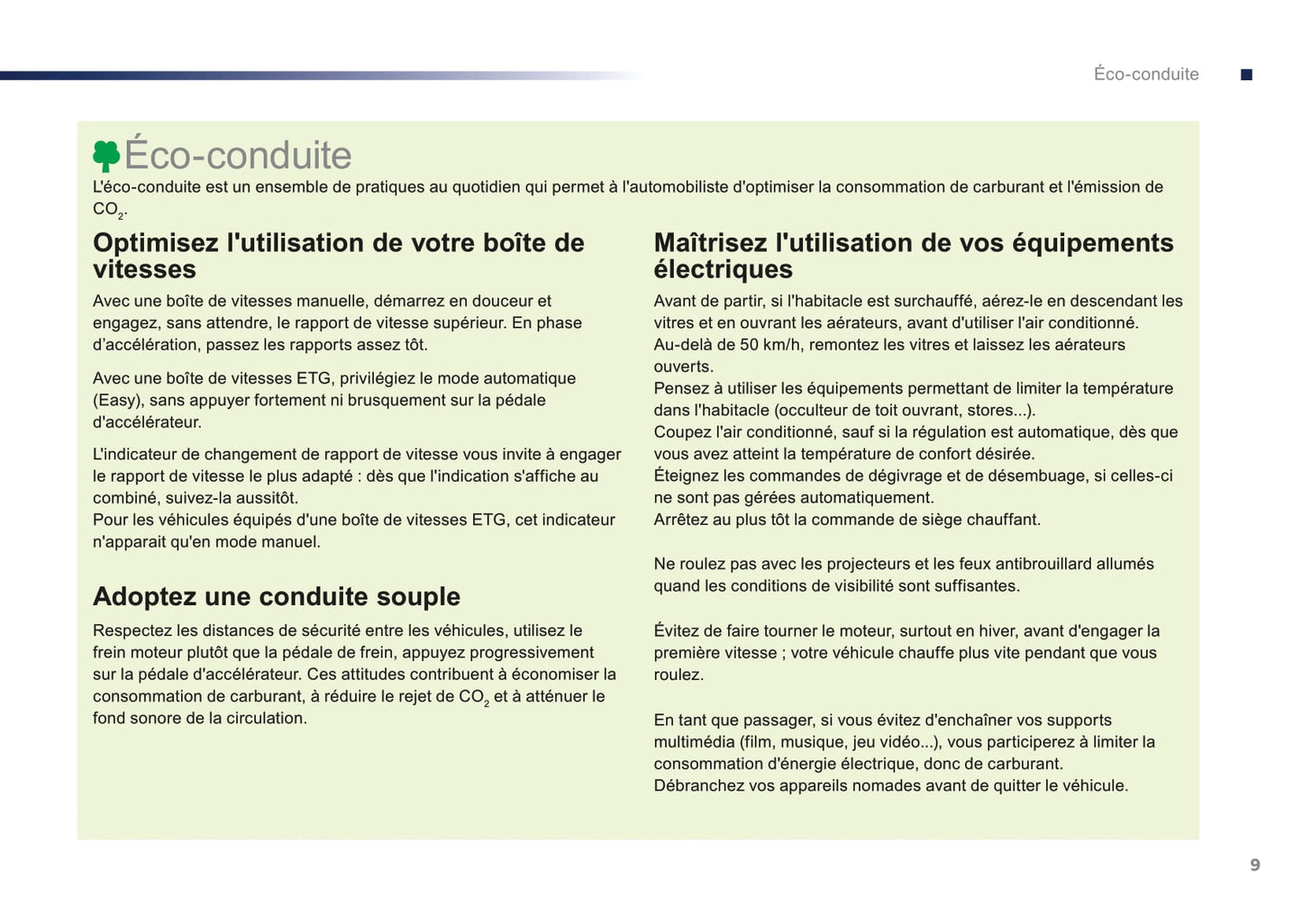 Éco-conduite

Éco-conduite

L'éco-conduite est un ensemble de pratiques au quotidien qui permet à l'automobiliste d'optimiser la consommation de carburant et l'émission de $CO_2$.

Optimisez l'utilisation de votre boîte de vitesses

Avec une boîte de vitesses manuelle, démarrez en douceur et engagez, sans attendre, le rapport de vitesse supérieur. En phase d'accélération, passez les rapports assez tôt.

Avec une boîte de vitesses ETG, privilégiez le mode automatique (Easy), sans appuyer fortement ni brusquement sur la pédale d'accélérateur.

L'indicateur de changement de rapport de vitesse vous invite à engager le rapport de vitesse le plus adapté : dès que l'indication s'affiche au combiné, suivez-la aussitôt.
Pour les véhicules équipés d'une boîte de vitesses ETG, cet indicateur n'apparait qu'en mode manuel.

Adoptez une conduite souple

Respectez les distances de sécurité entre les véhicules, utilisez le frein moteur plutôt que la pédale de frein, appuyez progressivement sur la pédale d'accélérateur. Ces attitudes contribuent à économiser la consommation de carburant, à réduire le rejet de $CO_2$ et à atténuer le fond sonore de la circulation.

Maîtrisez l'utilisation de vos équipements électriques

Avant de partir, si l'habitacle est surchauffé, aérez-le en descendant les vitres et en ouvrant les aérateurs, avant d'utiliser l'air conditionné.
Au-delà de 50 km/h, remontez les vitres et laissez les aérateurs ouverts.
Pensez à utiliser les équipements permettant de limiter la température dans l'habitacle (occulteur de toit ouvrant, stores...).
Coupez l'air conditionné, sauf si la régulation est automatique, dès que vous avez atteint la température de confort désirée.
Éteignez les commandes de dégivrage et de désembuage, si celles-ci ne sont pas gérées automatiquement.
Arrêtez au plus tôt la commande de siège chauffant.

Ne roulez pas avec les projecteurs et les feux antibrouillard allumés quand les conditions de visibilité sont suffisantes.

Évitez de faire tourner le moteur, surtout en hiver, avant d'engager la première vitesse ; votre véhicule chauffe plus vite pendant que vous roulez.

En tant que passager, si vous évitez d'enchaîner vos supports multimédia (film, musique, jeu vidéo...), vous participerez à limiter la consommation d'énergie électrique, donc de carburant.
Débranchez vos appareils nomades avant de quitter le véhicule.

9